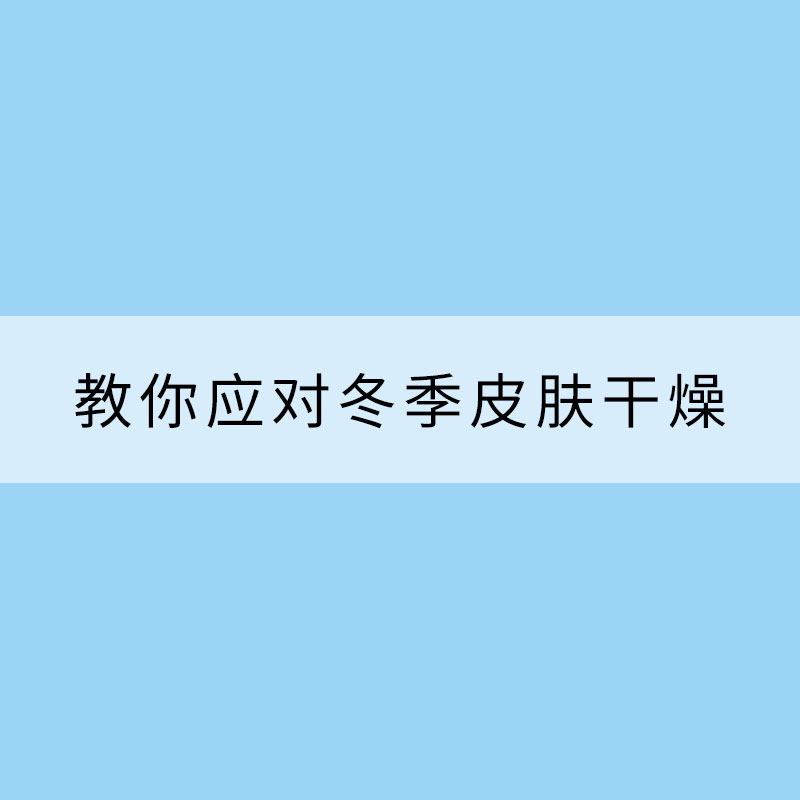 教你应对冬季皮肤干燥